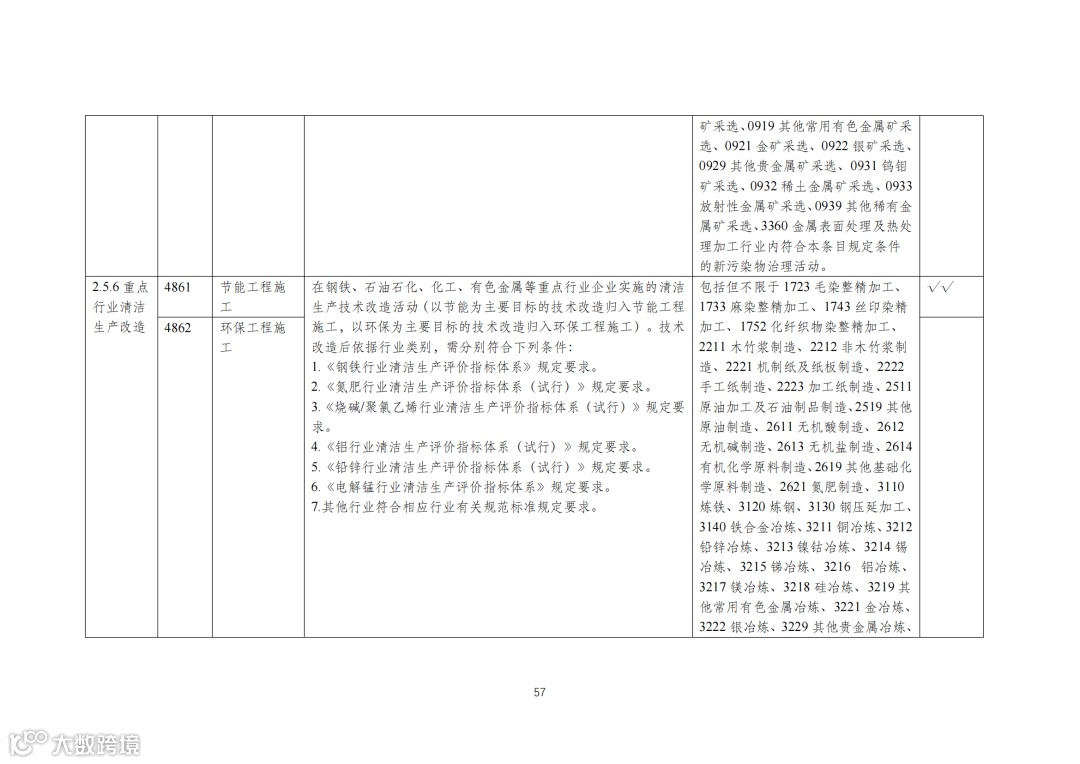 |  |  |  |  | 矿采选、0919其他常用有色金属矿采选、0921金矿采选、0922银矿采选、0929其他贵金属矿采选、0931钨钼矿采选、0932稀土金属矿采选、0933放射性金属矿采选、0939其他稀有金属矿采选、3360金属表面处理及热处理加工行业内符合本条目规定条件的新污染物治理活动。 |  |
|---|---|---|---|---|---|
| 2.5.6重点行业清洁生产改造 | 4861 | 节能工程施工 | 在钢铁、石油石化、化工、有色金属等重点行业企业实施的清洁生产技术改造活动（以节能为主要目标的技术改造归入节能工程施工，以环保为主要目标的技术改造归入环保工程施工）。技术改造后依据行业类别，需分别符合下列条件：1.《钢铁行业清洁生产评价指标体系》规定要求。2.《氮肥行业清洁生产评价指标体系（试行）》规定要求。3.《烧碱/聚氯乙烯行业清洁生产评价指标体系（试行）》规定要求。4.《铝行业清洁生产评价指标体系（试行）》规定要求。5.《铅锌行业清洁生产评价指标体系（试行）》规定要求。6.《电解锰行业清洁生产评价指标体系》规定要求。7.其他行业符合相应行业有关规范标准规定要求。 | 包括但不限于1723毛染整精加工、1733麻染整精加工、1743丝印染精加工、1752化纤织物染整精加工、2211木竹浆制造、2212非木竹浆制造、2221机制纸及纸板制造、2222手工纸制造、2223加工纸制造、2511原油加工及石油制品制造、2519其他原油制造、2611无机酸制造、2612无机碱制造、2613无机盐制造、2614有机化学原料制造、2619其他基础化学原料制造、2621氮肥制造、3110炼铁、3120炼钢、3130钢压延加工、3140铁合金冶炼、3211铜冶炼、3212铅锌冶炼、3213镍钴冶炼、3214锡冶炼、3215锑冶炼、3216铝冶炼、3217镁冶炼、3218硅冶炼、3219其他常用有色金属冶炼、3221金冶炼、3222银冶炼、3229其他贵金属冶炼、 | √√ |
|  | 4862 | 环保工程施工 |  |  |  |

57

大数跨境